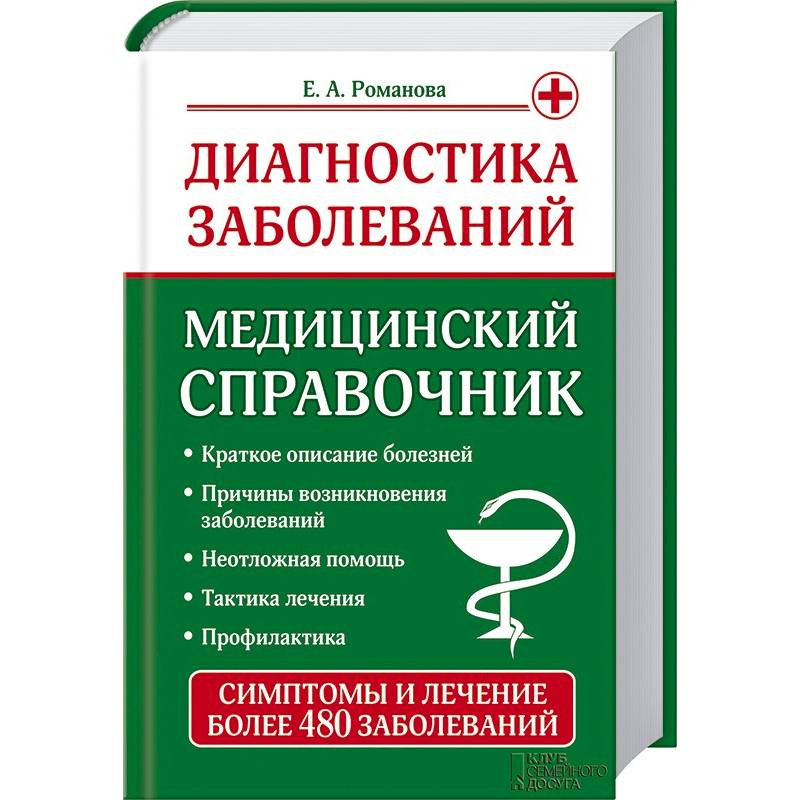 Е. А. Романова

ДИАГНОСТИКА ЗАБОЛЕВАНИЙ

МЕДИЦИНСКИЙ СПРАВОЧНИК

• Краткое описание болезней
• Причины возникновения заболеваний
• Неотложная помощь
• Тактика лечения
• Профилактика

СИМПТОМЫ И ЛЕЧЕНИЕ БОЛЕЕ 480 ЗАБОЛЕВАНИЙ

КЛУБ СЕМЕЙНОГО ДОСУГА